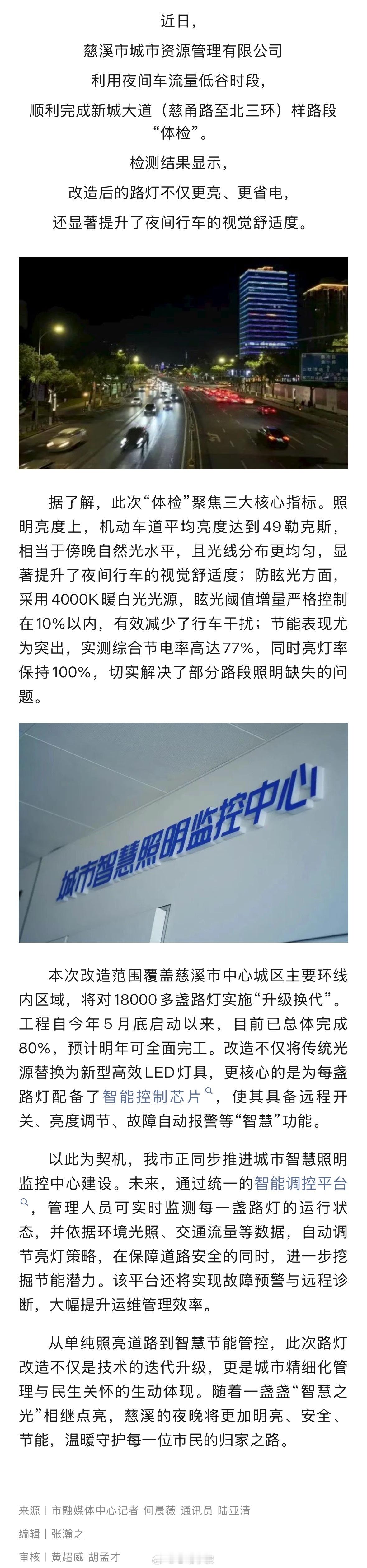 近日，

慈溪市城市资源管理有限公司

利用夜间车流量低谷时段，

顺利完成新城大道（慈甬路至北三环）样路段“体检”。

检测结果显示，

改造后的路灯不仅更亮、更省电，

还显著提升了夜间行车的视觉舒适度。

据了解，此次“体检”聚焦三大核心指标。照明亮度上，机动车道平均亮度达到49勒克斯，相当于傍晚自然光水平，且光线分布更均匀，显著提升了夜间行车的视觉舒适度；防眩光方面，采用4000K暖白光光源，眩光阈值增量严格控制在10%以内，有效减少了行车干扰；节能表现尤为突出，实测综合节电率高达77%，同时亮灯率保持100%，切实解决了部分路段照明缺失的问题。

城市智慧照明监控中心

本次改造范围覆盖慈溪市中心城区主要环线内区域，将对18000多盏路灯实施“升级换代”。工程自今年5月底启动以来，目前已总体完成80%，预计明年可全面完工。改造不仅将传统光源替换为新型高效LED灯具，更核心的是为每盏路灯配备了智能控制芯片，使其具备远程开关、亮度调节、故障自动报警等“智慧”功能。

以此为契机，我市正同步推进城市智慧照明监控中心建设。未来，通过统一的智能调控平台，管理人员可实时监测每一盏路灯的运行状态，并依据环境光照、交通流量等数据，自动调节亮灯策略，在保障道路安全的同时，进一步挖掘节能潜力。该平台还将实现故障预警与远程诊断，大幅提升运维管理效率。

从单纯照亮道路到智慧节能管控，此次路灯改造不仅是技术的迭代升级，更是城市精细化管理与民生关怀的生动体现。随着一盏盏“智慧之光”相继点亮，慈溪的夜晚将更加明亮、安全、节能，温暖守护每一位市民的归家之路。

来源｜市融媒体中心记者 何晨薇 通讯员 陆亚清

编辑｜张瀚之

审核｜黄超威 胡孟才